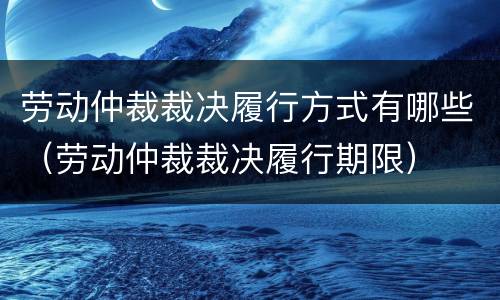 劳动仲裁裁决履行方式有哪些（劳动仲裁裁决履行期限）